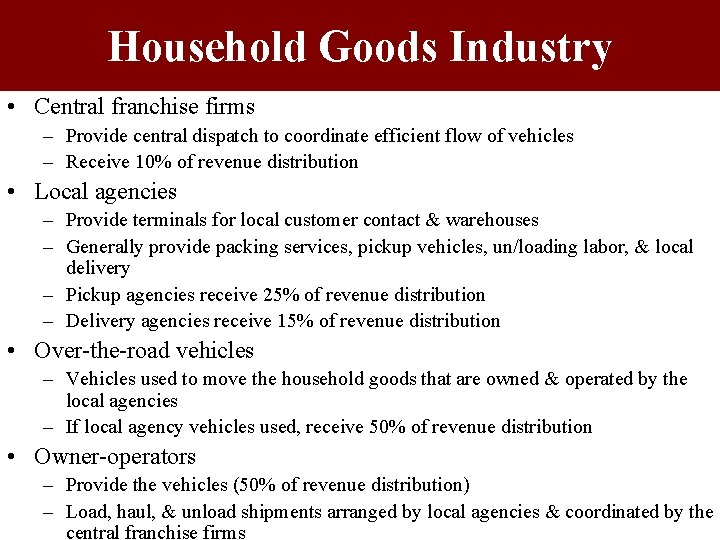 Household Goods Industry

• Central franchise firms
– Provide central dispatch to coordinate efficient flow of vehicles
– Receive 10% of revenue distribution

• Local agencies
– Provide terminals for local customer contact & warehouses
– Generally provide packing services, pickup vehicles, un/loading labor, & local delivery
– Pickup agencies receive 25% of revenue distribution
– Delivery agencies receive 15% of revenue distribution

• Over-the-road vehicles
– Vehicles used to move the household goods that are owned & operated by the local agencies
– If local agency vehicles used, receive 50% of revenue distribution

• Owner-operators
– Provide the vehicles (50% of revenue distribution)
– Load, haul, & unload shipments arranged by local agencies & coordinated by the central franchise firms